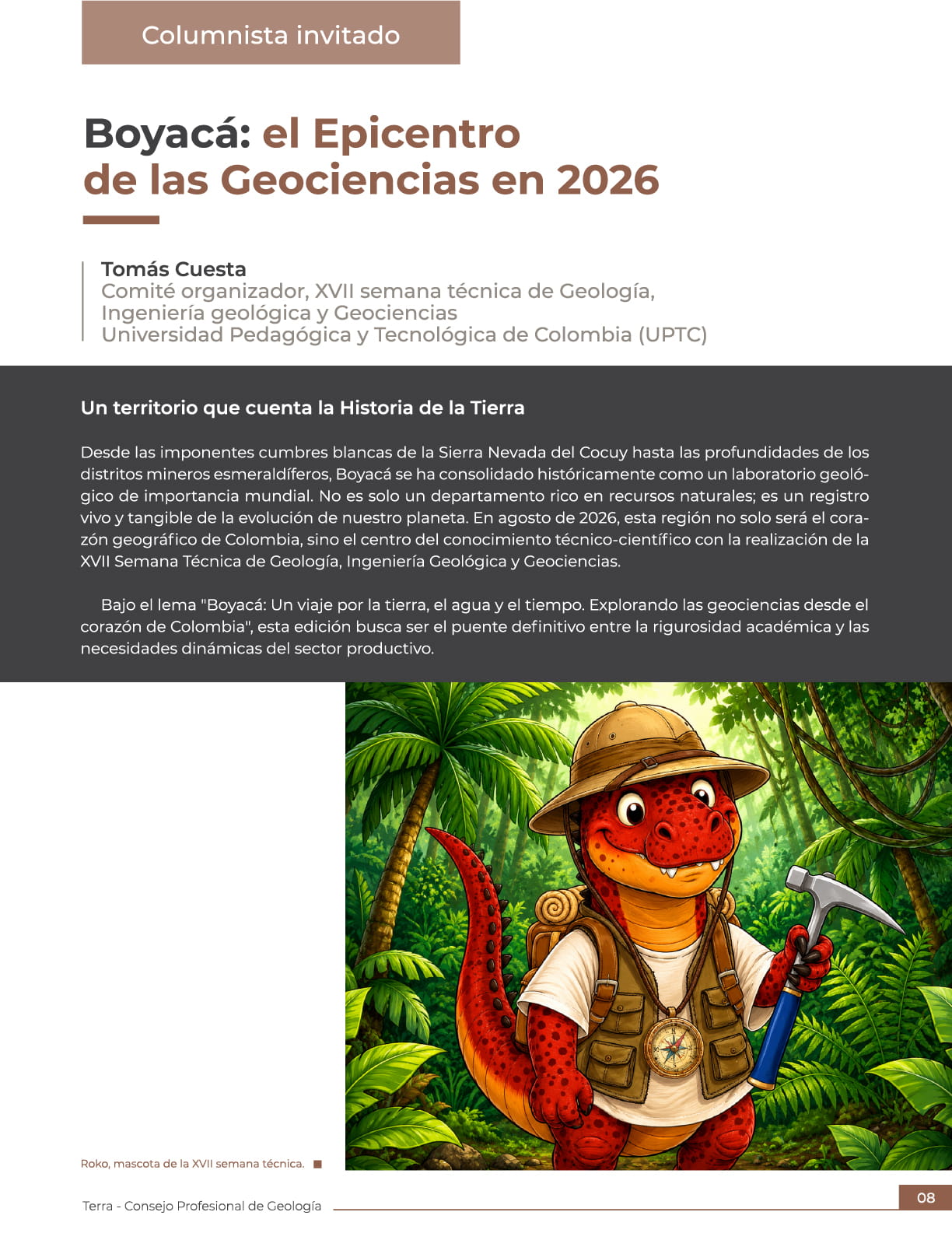 Columnista invitado

Boyacá: el Epicentro de las Geociencias en 2026

Tomás Cuesta
Comité organizador, XVII semana técnica de Geología,
Ingeniería geológica y Geociencias
Universidad Pedagógica y Tecnológica de Colombia (UPTC)

Un territorio que cuenta la Historia de la Tierra

Desde las imponentes cumbres blancas de la Sierra Nevada del Cocuy hasta las profundidades de los distritos mineros esmeraldíferos, Boyacá se ha consolidado históricamente como un laboratorio geológico de importancia mundial. No es solo un departamento rico en recursos naturales; es un registro vivo y tangible de la evolución de nuestro planeta. En agosto de 2026, esta región no solo será el corazón geográfico de Colombia, sino el centro del conocimiento técnico-científico con la realización de la XVII Semana Técnica de Geología, Ingeniería Geológica y Geociencias.

Bajo el lema "Boyacá: Un viaje por la tierra, el agua y el tiempo. Explorando las geociencias desde el corazón de Colombia", esta edición busca ser el puente definitivo entre la rigurosidad académica y las necesidades dinámicas del sector productivo.

Roko, mascota de la XVII semana técnica.

Terra - Consejo Profesional de Geología

08